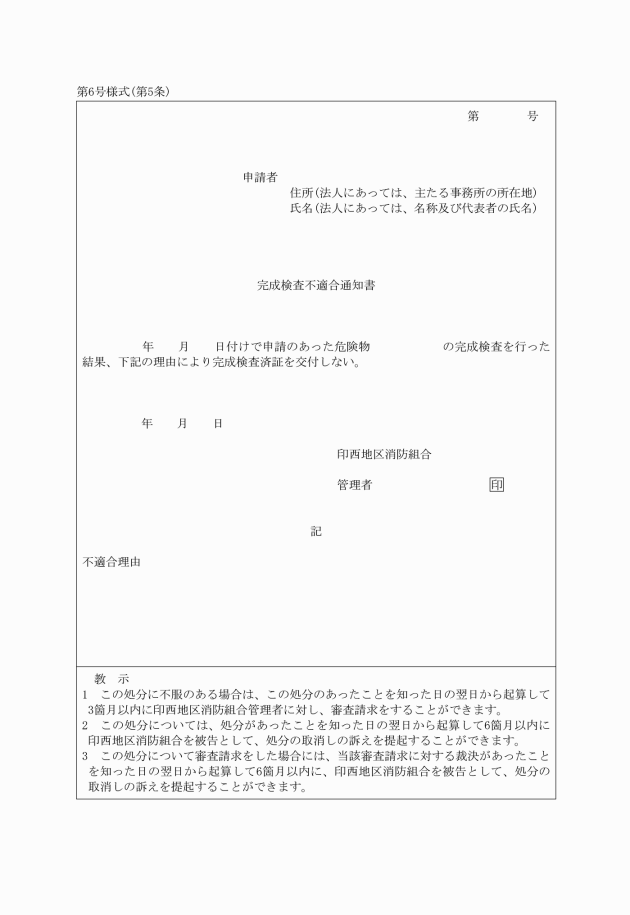 第6号様式(第5条)

第　　　号

申請者
住所(法人にあっては、主たる事務所の所在地)
氏名(法人にあっては、名称及び代表者の氏名)

完成検査不適合通知書

年　　月　　日付けで申請のあった危険物　　　　　の完成検査を行った結果、下記の理由により完成検査済証を交付しない。

年　　月　　日

印西地区消防組合

管理者　　　　　　　　印

記

不適合理由

教　示
1　この処分に不服のある場合は、この処分のあったことを知った日の翌日から起算して3箇月以内に印西地区消防組合管理者に対し、審査請求をすることができます。
2　この処分については、処分があったことを知った日の翌日から起算して6箇月以内に印西地区消防組合を被告として、処分の取消しの訴えを提起することができます。
3　この処分について審査請求をした場合には、当該審査請求に対する裁決があったことを知った日の翌日から起算して6箇月以内に、印西地区消防組合を被告として、処分の取消しの訴えを提起することができます。